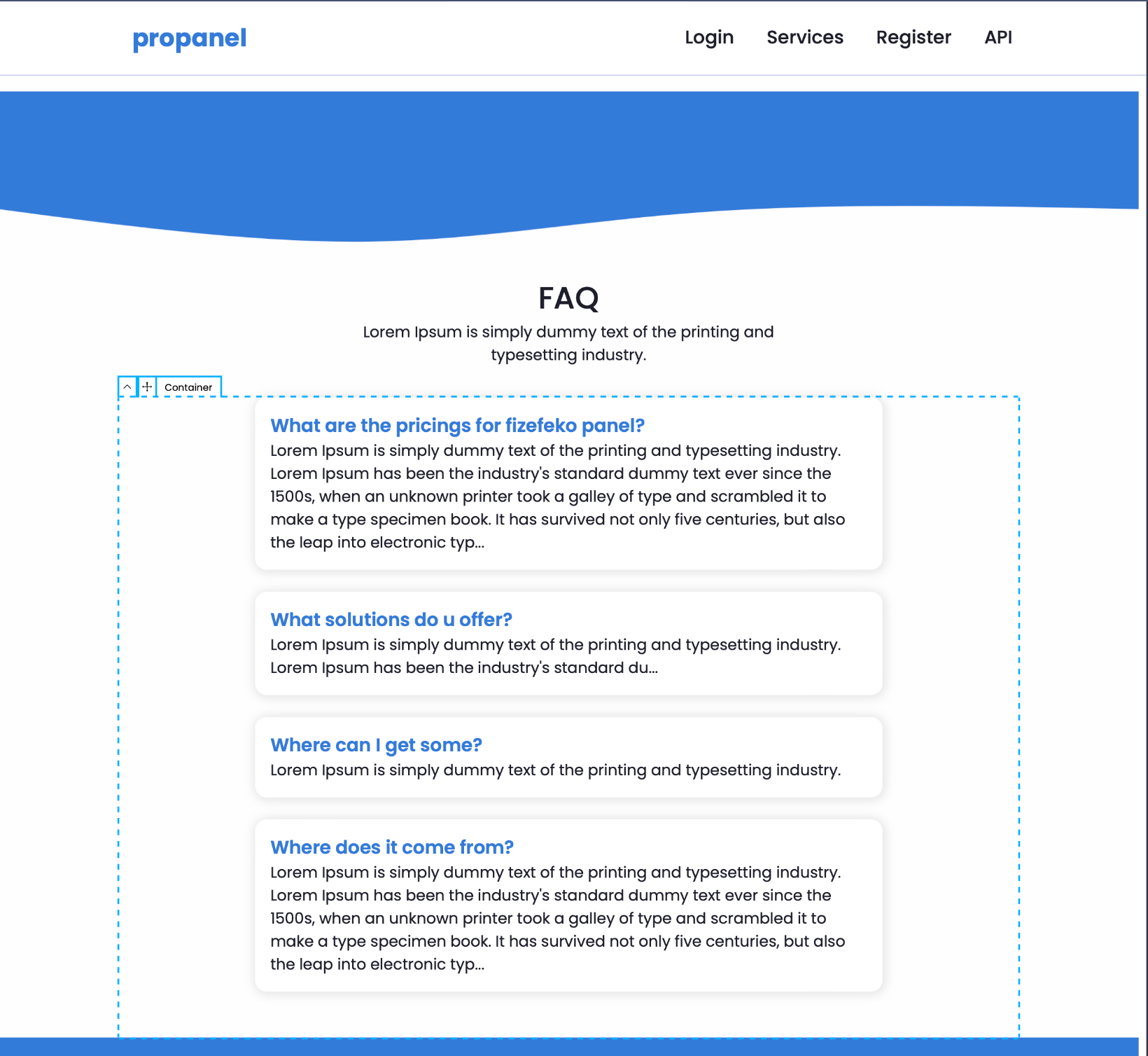 propanel

Login Services Register API

FAQ

Lorem Ipsum is simply dummy text of the printing and typesetting industry.

Container

What are the pricings for fizefeko panel?

Lorem Ipsum is simply dummy text of the printing and typesetting industry. Lorem Ipsum has been the industry's standard dummy text ever since the 1500s, when an unknown printer took a galley of type and scrambled it to make a type specimen book. It has survived not only five centuries, but also the leap into electronic typ...

What solutions do u offer?

Lorem Ipsum is simply dummy text of the printing and typesetting industry. Lorem Ipsum has been the industry's standard du...

Where can I get some?

Lorem Ipsum is simply dummy text of the printing and typesetting industry.

Where does it come from?

Lorem Ipsum is simply dummy text of the printing and typesetting industry. Lorem Ipsum has been the industry's standard dummy text ever since the 1500s, when an unknown printer took a galley of type and scrambled it to make a type specimen book. It has survived not only five centuries, but also the leap into electronic typ...